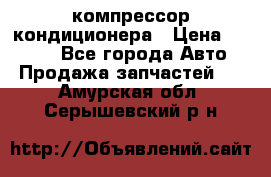 компрессор кондиционера   Цена Все города Авто Продажа запчастей Амурская обл Серышевский р н

http://Объявлений.сайт